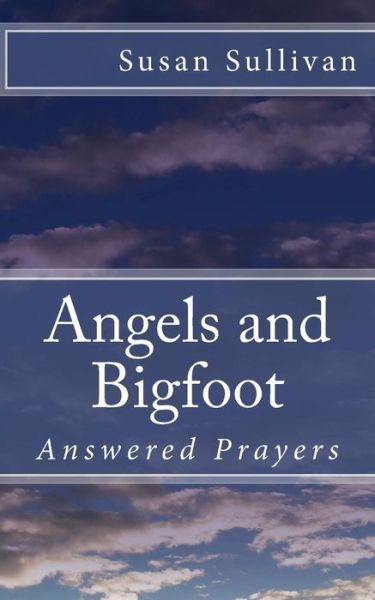 Susan Sullivan

Angels and Bigfoot

Answered Prayers